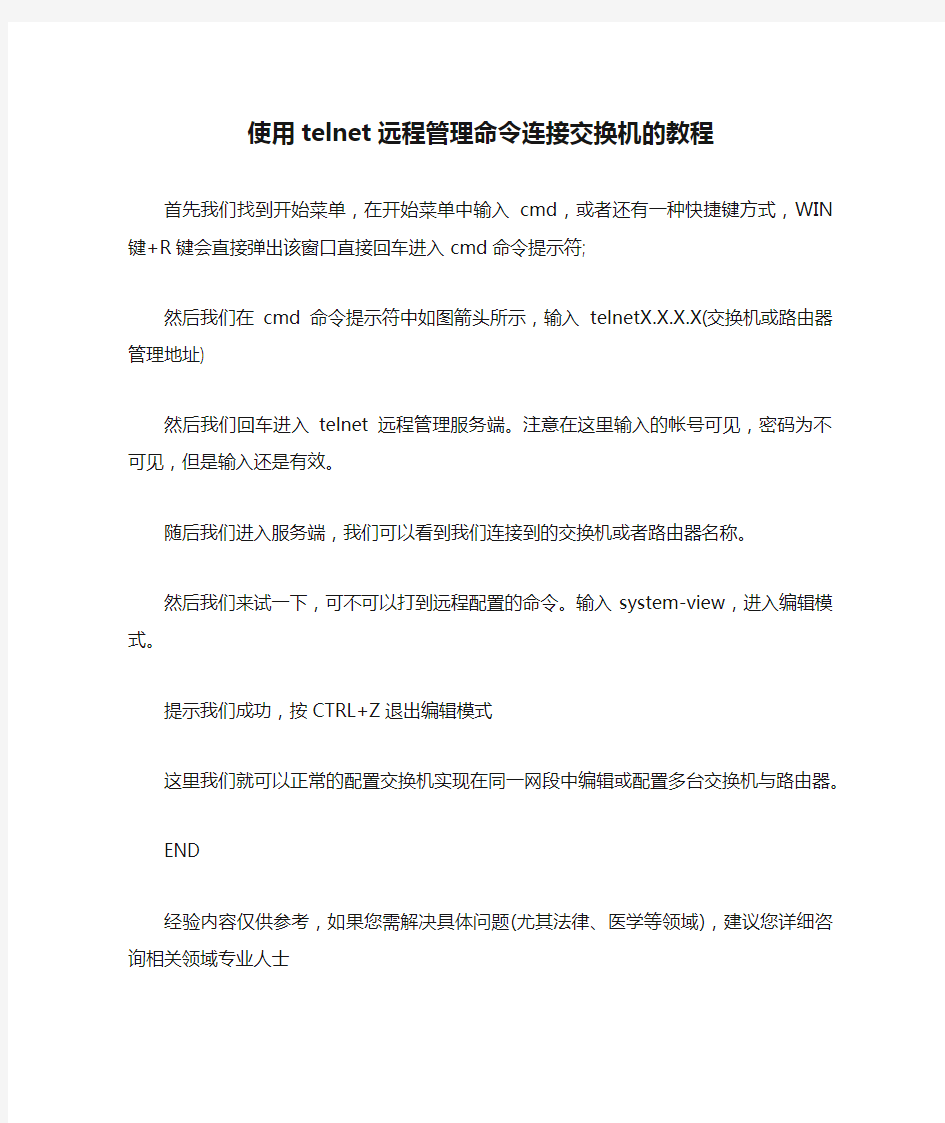 使用telnet远程管理命令连接交换机的教程

首先我们找到开始菜单，在开始菜单中输入 cmd，或者还有一种快捷键方式，WIN键+R键会直接弹出该窗口直接回车进入cmd命令提示符;

然后我们在 cmd 命令提示符中如图箭头所示，输入 telnetX.X.X.X(交换机或路由器管理地址)

然后我们回车进入 telnet 远程管理服务端。注意在这里输入的帐号可见，密码为不可见，但是输入还是有效。

随后我们进入服务端，我们可以看到我们连接到的交换机或者路由器名称。

然后我们来试一下，可不可以打到远程配置的命令。输入 system-view，进入编辑模式。

提示我们成功，按CTRL+Z退出编辑模式

这里我们就可以正常的配置交换机实现在同一网段中编辑或配置多台交换机与路由器。

END

经验内容仅供参考，如果您需解决具体问题(尤其法律、医学等领域)，建议您详细咨询相关领域专业人士